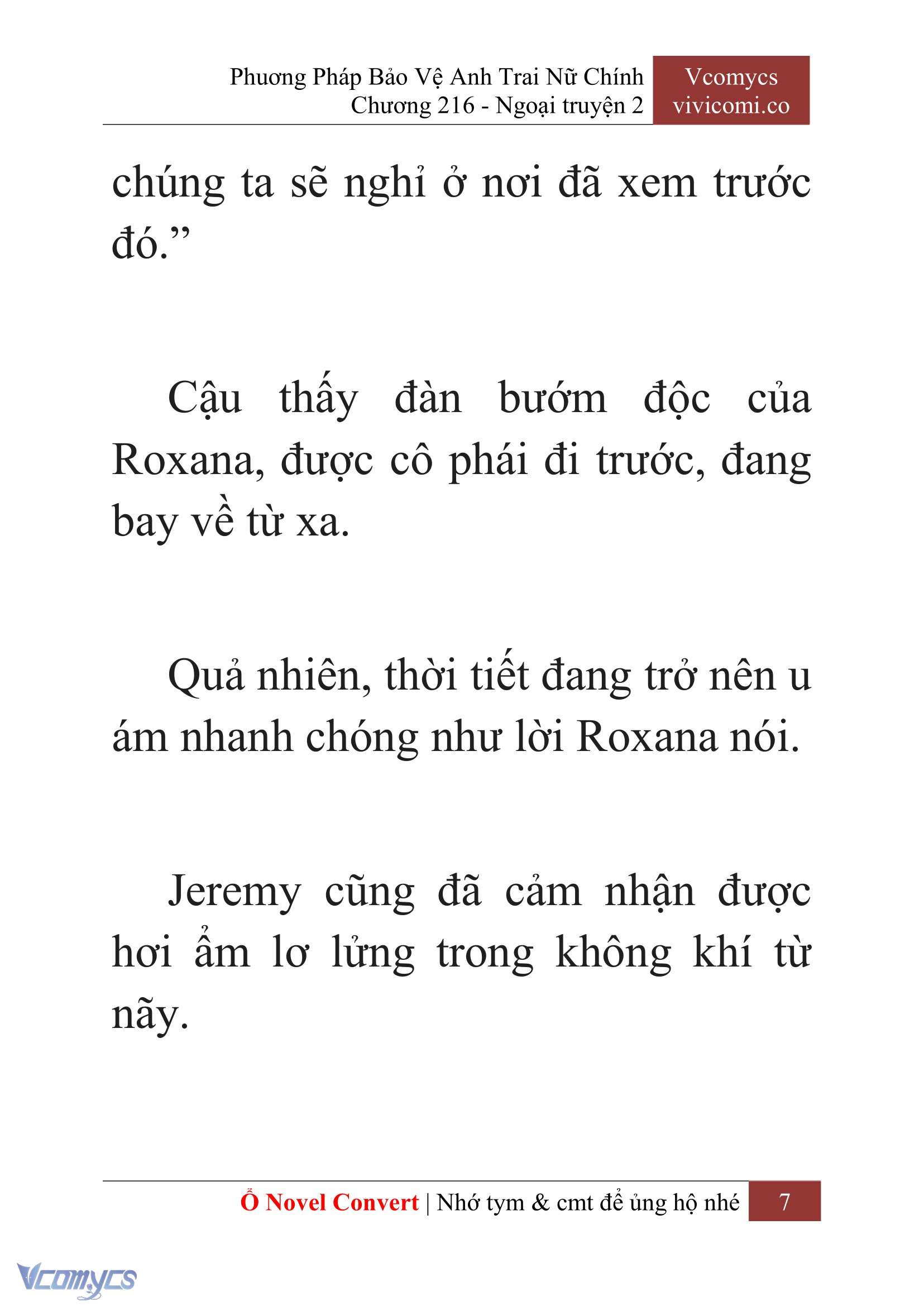 Phương Pháp Bảo Vệ Anh Trai Nữ Chính
Chương 216 - Ngoại truyện 2

Vcomycs
vivicomi.co

chúng ta sẽ nghỉ ở nơi đã xem trước đó.”

Cậu thấy đàn bướm độc của Roxana, được cô phái đi trước, đang bay về từ xa.

Quả nhiên, thời tiết đang trở nên u ám nhanh chóng như lời Roxana nói.

Jeremy cũng đã cảm nhận được hơi ẩm lơ lửng trong không khí từ nãy.

Ổ Novel Convert | Nhớ tym & cmt để ủng hộ nhé 7

Vcomycs